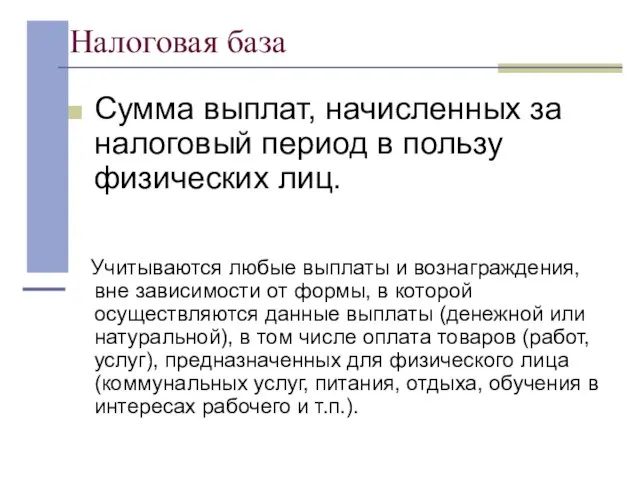 Налоговая база

Сумма выплат, начисленных за налоговый период в пользу физических лиц.

Учитываются любые выплаты и вознаграждения, вне зависимости от формы, в которой осуществляются данные выплаты (денежной или натуральной), в том числе оплата товаров (работ, услуг), предназначенных для физического лица (коммунальных услуг, питания, отдыха, обучения в интересах рабочего и т.п.).